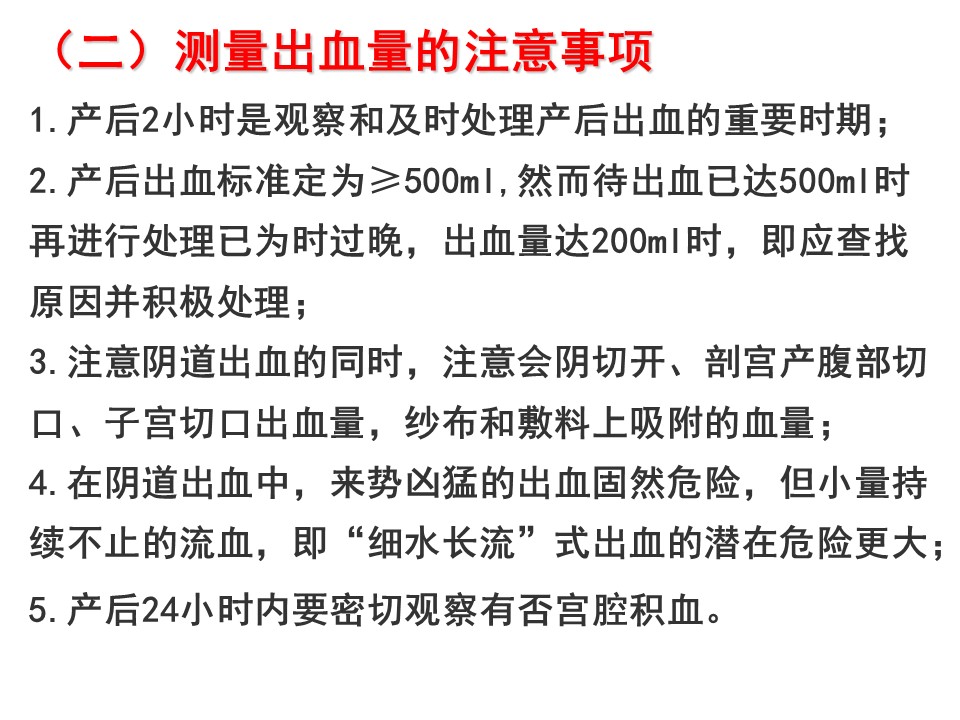 （二）测量出血量的注意事项

1.产后2小时是观察和及时处理产后出血的重要时期；

2.产后出血标准定为≥500ml,然而待出血已达500ml时再进行处理已为时过晚，出血量达200ml时，即应查找原因并积极处理；

3.注意阴道出血的同时，注意会阴切开、剖宫产腹部切口、子宫切口出血量，纱布和敷料上吸附的血量；

4.在阴道出血中，来势凶猛的出血固然危险，但小量持续不止的流血，即“细水长流”式出血的潜在危险更大；

5.产后24小时内要密切观察有否宫腔积血。